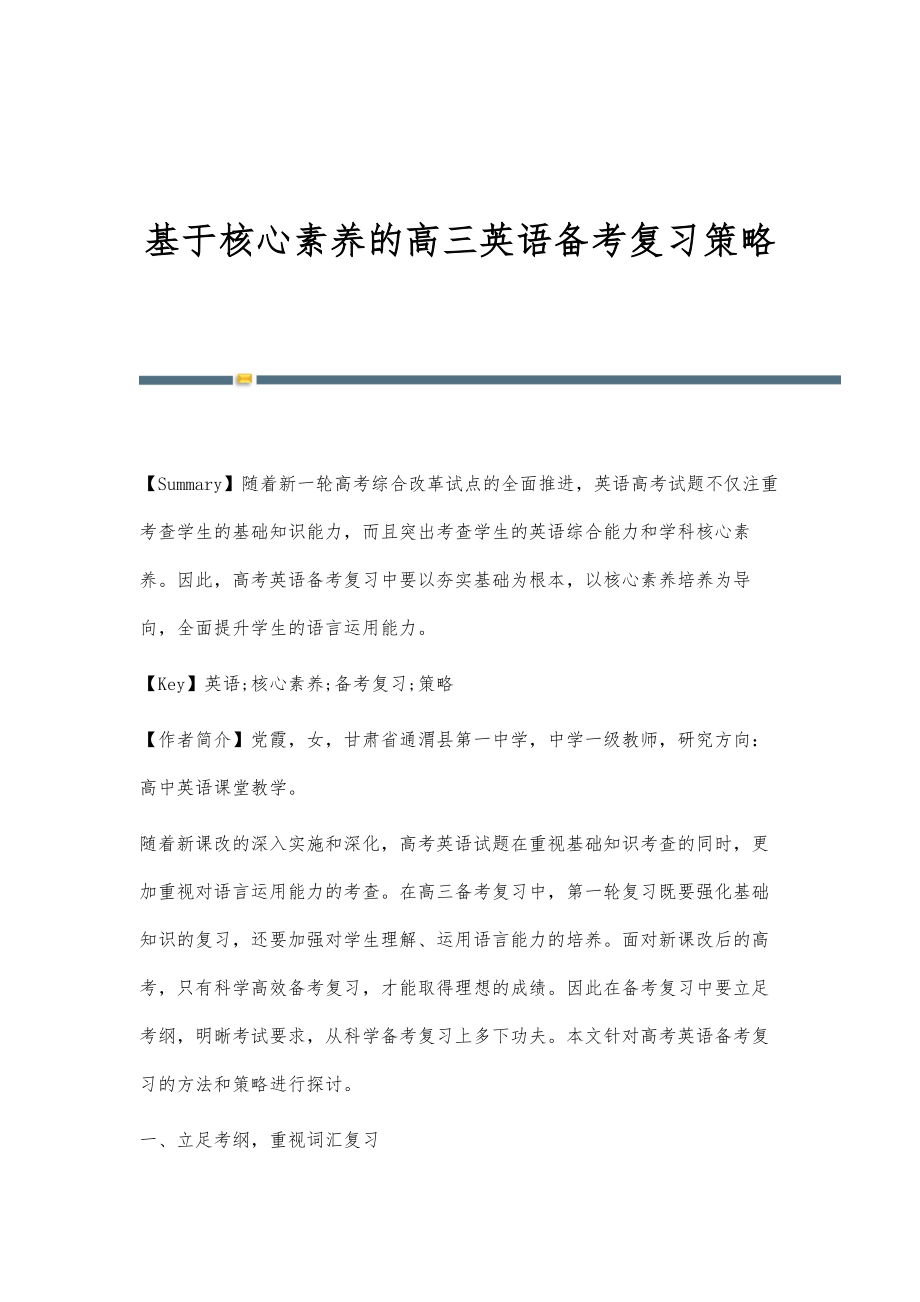 基于核心素养的高三英语备考复习策略

【Summary】随着新一轮高考综合改革试点的全面推进，英语高考试题不仅注重考查学生的基础知识能力，而且突出考查学生的英语综合能力和学科核心素养。因此，高考英语备考复习中要以夯实基础为根本，以核心素养培养为导向，全面提升学生的语言运用能力。

【Key】英语;核心素养;备考复习;策略

【作者简介】党霞，女，甘肃省通渭县第一中学，中学一级教师，研究方向：高中英语课堂教学。

随着新课改的深入实施和深化，高考英语试题在重视基础知识考查的同时，更加重视对语言运用能力的考查。在高三备考复习中，第一轮复习既要强化基础知识的复习，还要加强对学生理解、运用语言能力的培养。面对新课改后的高考，只有科学高效备考复习，才能取得理想的成绩。因此在备考复习中要立足考纲，明晰考试要求，从科学备考复习上多下功夫。本文针对高考英语备考复习的方法和策略进行探讨。

一、立足考纲，重视词汇复习